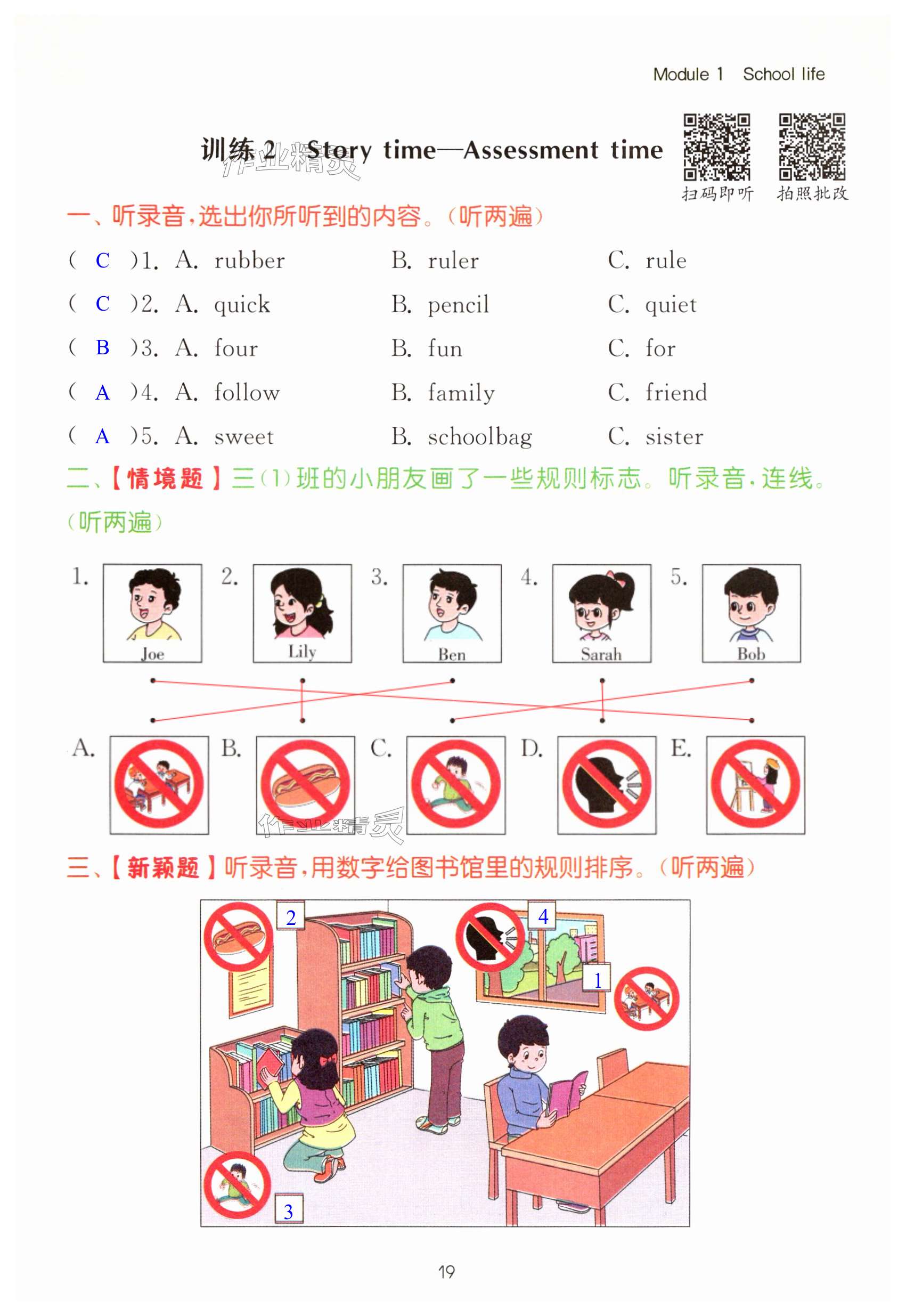 Module 1 School life

训练 2 Story time—Assessment time

作业精灵

扫码即听 拍照批改

一、听录音，选出你所听到的内容。（听两遍）

( C )1. A. rubber B. ruler C. rule

( C )2. A. quick B. pencil C. quiet

( B )3. A. four B. fun C. for

( A )4. A. follow B. family C. friend

( A )5. A. sweet B. schoolbag C. sister

二、【情境题】三(1)班的小朋友画了一些规则标志。听录音，连线。（听两遍）

1. Joe 2. Lily 3. Ben 4. Sarah 5. Bob

A. B. C. D. E.

作业精灵

三、【新颖题】听录音，用数字给图书馆里的规则排序。（听两遍）

2 4 1 3

19